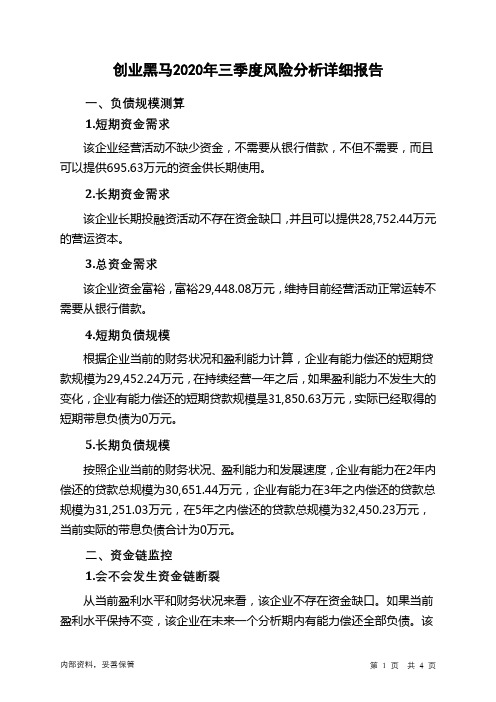 创业黑马2020年三季度风险分析详细报告

一、负债规模测算

1.短期资金需求

该企业经营活动不缺少资金，不需要从银行借款，不但不需要，而且可以提供695.63万元的资金供长期使用。

2.长期资金需求

该企业长期投融资活动不存在资金缺口，并且可以提供28,752.44万元的营运资本。

3.总资金需求

该企业资金富裕，富裕29,448.08万元，维持目前经营活动正常运转不需要从银行借款。

4.短期负债规模

根据企业当前的财务状况和盈利能力计算，企业有能力偿还的短期贷款规模为29,452.24万元，在持续经营一年之后，如果盈利能力不发生大的变化，企业有能力偿还的短期贷款规模是31,850.63万元，实际已经取得的短期带息负债为0万元。

5.长期负债规模

按照企业当前的财务状况、盈利能力和发展速度，企业有能力在2年内偿还的贷款总规模为30,651.44万元，企业有能力在3年之内偿还的贷款总规模为31,251.03万元，在5年之内偿还的贷款总规模为32,450.23万元，当前实际的带息负债合计为0万元。

二、资金链监控

1.会不会发生资金链断裂

从当前盈利水平和财务状况来看，该企业不存在资金缺口。如果当前盈利水平保持不变，该企业在未来一个分析期内有能力偿还全部负债。该

内部资料，妥善保管

第 1 页 共 4 页